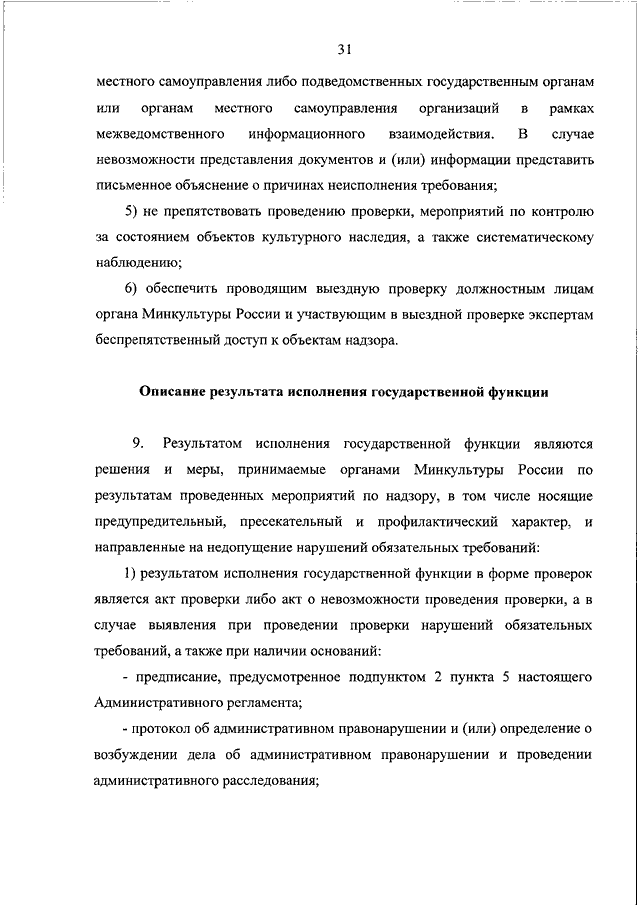 31

местного самоуправления либо подведомственных государственным органам или органам местного самоуправления организаций в рамках межведомственного информационного взаимодействия. В случае невозможности представления документов и (или) информации представить письменное объяснение о причинах неисполнения требования;

5) не препятствовать проведению проверки, мероприятий по контролю за состоянием объектов культурного наследия, а также систематическому наблюдению;

6) обеспечить проводящим выездную проверку должностным лицам органа Минкультуры России и участвующим в выездной проверке экспертам беспрепятственный доступ к объектам надзора.

Описание результата исполнения государственной функции

9. Результатом исполнения государственной функции являются решения и меры, принимаемые органами Минкультуры России по результатам проведенных мероприятий по надзору, в том числе носящие предупредительный, пресекательный и профилактический характер, и направленные на недопущение нарушений обязательных требований:

1) результатом исполнения государственной функции в форме проверок является акт проверки либо акт о невозможности проведения проверки, а в случае выявления при проведении проверки нарушений обязательных требований, а также при наличии оснований:

- предписание, предусмотренное подпунктом 2 пункта 5 настоящего Административного регламента;

- протокол об административном правонарушении и (или) определение о возбуждении дела об административном правонарушении и проведении административного расследования;